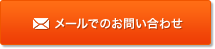 メールでのお問い合わせ